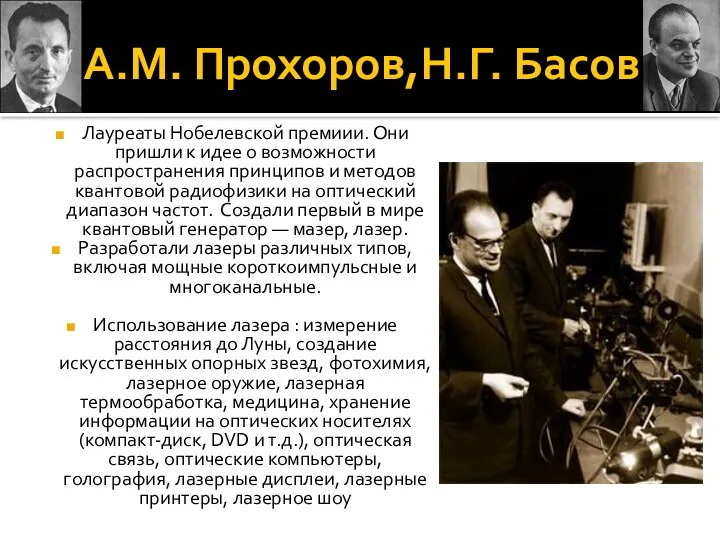 А.М. Прохоров,Н.Г. Басов

Лауреаты Нобелевской премиии. Они пришли к идее о возможности распространения принципов и методов квантовой радиофизики на оптический диапазон частот. Создали первый в мире квантовый генератор — мазер, лазер.

Разработали лазеры различных типов, включая мощные короткоимпульсные и многоканальные.

Использование лазера : измерение расстояния до Луны, создание искусственных опорных звезд, фотохимия, лазерное оружие, лазерная термообработка, медицина, хранение информации на оптических носителях (компакт-диск, DVD и т.д.), оптическая связь, оптические компьютеры, голография, лазерные дисплеи, лазерные принтеры, лазерное шоу